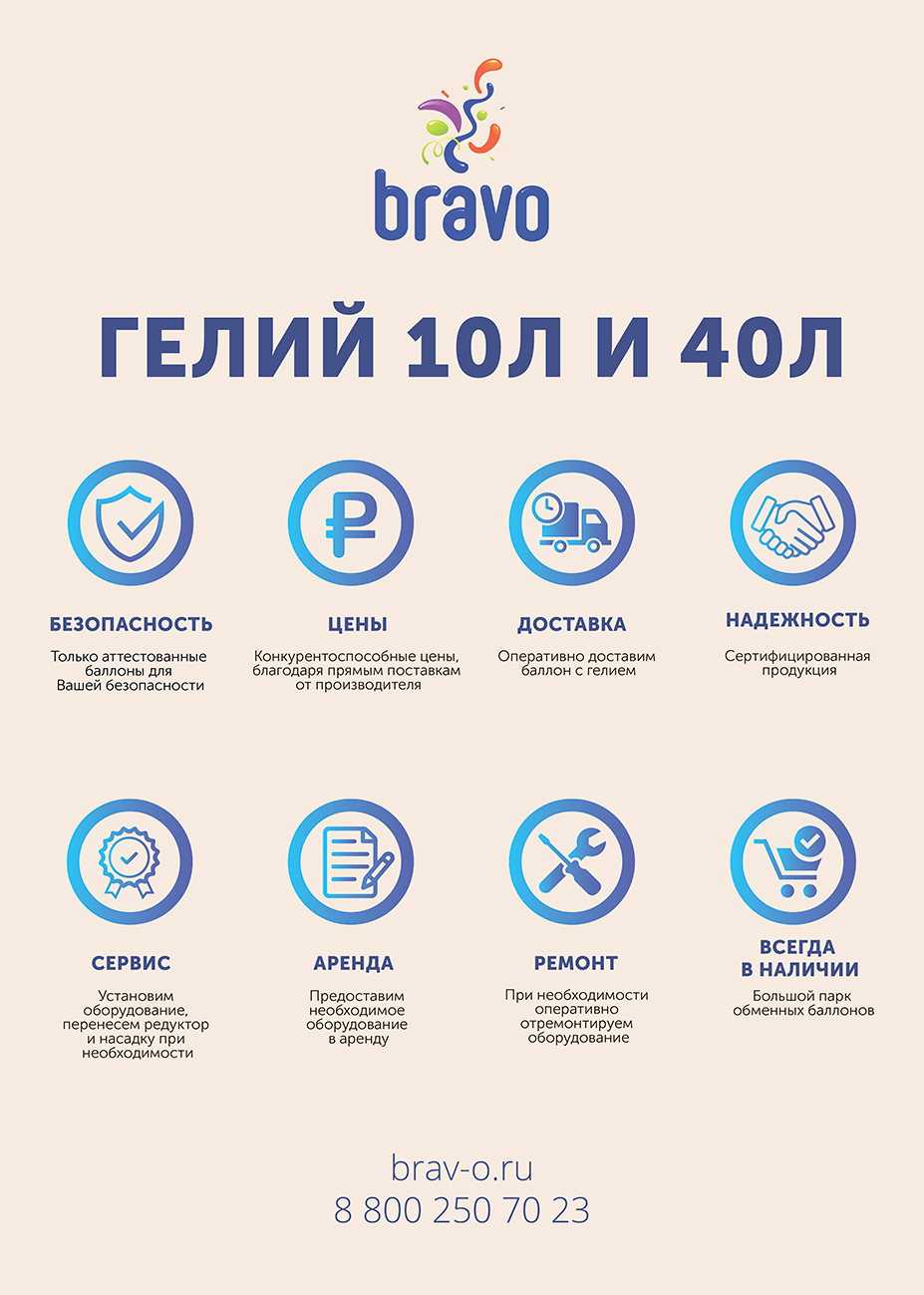 bravo

ГЕЛИЙ 10Л И 40Л

БЕЗОПАСНОСТЬ

Только аттестованные баллоны для Вашей безопасности

ЦЕНЫ

Конкурентоспособные цены, благодаря прямым поставкам от производителя

ДОСТАВКА

Оперативно доставим баллон с гелием

НАДЕЖНОСТЬ

Сертифицированная продукция

СЕРВИС

Установим оборудование, перенесем редуктор и насадку при необходимости

АРЕНДА

Предоставим необходимое оборудование в аренду

РЕМОНТ

При необходимости оперативно отремонтируем оборудование

ВСЕГДА В НАЛИЧИИ

Большой парк обменных баллонов

brav-o.ru
8 800 250 70 23